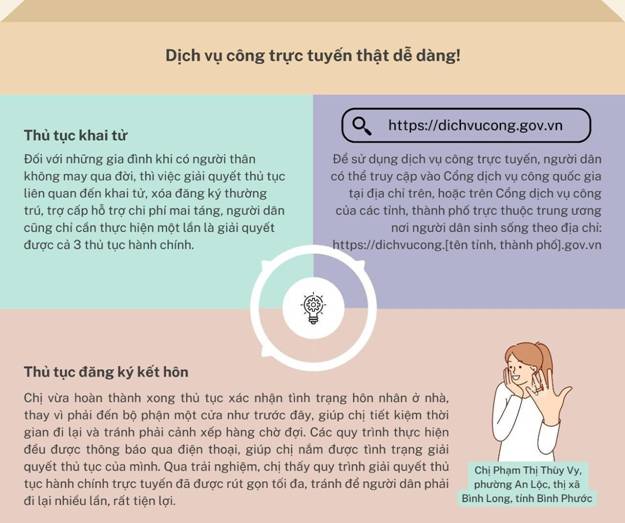 Dịch vụ công trực tuyến thật dễ dàng!

Thủ tục khai tử

Đối với những gia đình khi có người thân không may qua đời, thì việc giải quyết thủ tục liên quan đến khai tử, xóa đăng ký thường trú, trợ cấp hỗ trợ chi phí mai táng, người dân cũng chỉ cần thực hiện một lần là giải quyết được cả 3 thủ tục hành chính.

https://dichvucong.gov.vn

Để sử dụng dịch vụ công trực tuyến, người dân có thể truy cập vào Cổng dịch vụ công quốc gia tại địa chỉ trên, hoặc trên Cổng dịch vụ công của các tỉnh, thành phố trực thuộc trung ương nơi người dân sinh sống theo địa chỉ: https://dichvucong.[tên tỉnh, thành phố].gov.vn

Thủ tục đăng ký kết hôn

Chị vừa hoàn thành xong thủ tục xác nhận tình trạng hôn nhân ở nhà, thay vì phải đến bộ phận một cửa như trước đây, giúp chị tiết kiệm thời gian đi lại và tránh phải cảnh xếp hàng chờ đợi. Các quy trình thực hiện đều được thông báo qua điện thoại, giúp chị nắm được tình trạng giải quyết thủ tục của mình. Qua trải nghiệm, chị thấy quy trình giải quyết thủ tục hành chính trực tuyến đã được rút gọn tối đa, tránh để người dân phải đi lại nhiều lần, rất tiện lợi.

Chị Phạm Thị Thùy Vy, phường An Lộc, thị xã Bình Long, tỉnh Bình Phước